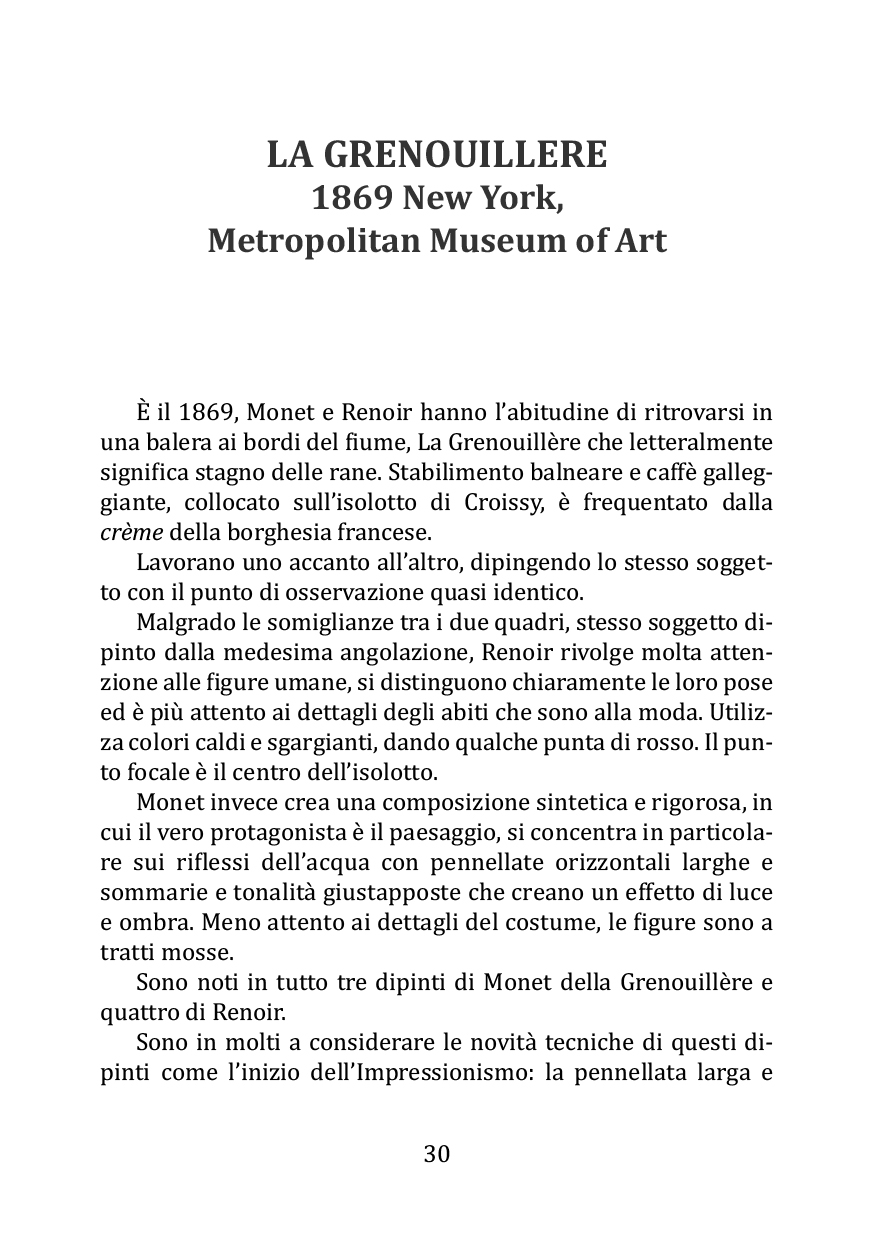 LA GRENOUILLERE
1869 New York,
Metropolitan Museum of Art

È il 1869, Monet e Renoir hanno l'abitudine di ritrovarsi in una balera ai bordi del fiume, La Grenouillère che letteralmente significa stagno delle rane. Stabilimento balneare e caffè galleggiante, collocato sull'isolotto di Croissy, è frequentato dalla crème della borghesia francese.

Lavorano uno accanto all'altro, dipingendo lo stesso soggetto con il punto di osservazione quasi identico.

Malgrado le somiglianze tra i due quadri, stesso soggetto dipinto dalla medesima angolazione, Renoir rivolge molta attenzione alle figure umane, si distinguono chiaramente le loro pose ed è più attento ai dettagli degli abiti che sono alla moda. Utilizza colori caldi e sgargianti, dando qualche punta di rosso. Il punto focale è il centro dell'isolotto.

Monet invece crea una composizione sintetica e rigorosa, in cui il vero protagonista è il paesaggio, si concentra in particolare sui riflessi dell'acqua con pennellate orizzontali larghe e sommarie e tonalità giustapposte che creano un effetto di luce e ombra. Meno attento ai dettagli del costume, le figure sono a tratti mosse.

Sono noti in tutto tre dipinti di Monet della Grenouillère e quattro di Renoir.

Sono in molti a considerare le novità tecniche di questi dipinti come l'inizio dell'Impressionismo: la pennellata larga e

30